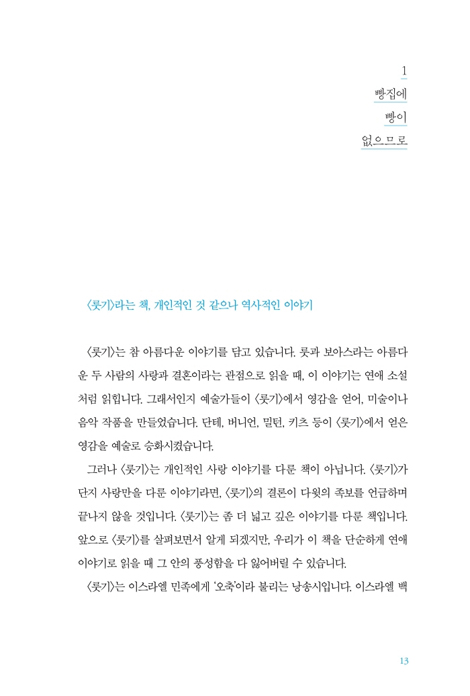 1
빵집에
빵이
없으므로

〈룻기〉라는 책, 개인적인 것 같으나 역사적인 이야기

〈룻기〉는 참 아름다운 이야기를 담고 있습니다. 룻과 보아스라는 아름다운 두 사람의 사랑과 결혼이라는 관점으로 읽을 때, 이 이야기는 연애 소설처럼 읽힙니다. 그래서인지 예술가들이 〈룻기〉에서 영감을 얻어, 미술이나 음악 작품을 만들었습니다. 단테, 버니언, 밀턴, 키츠 등이 〈룻기〉에서 얻은 영감을 예술로 승화시켰습니다.

그러나 〈룻기〉는 개인적인 사랑 이야기를 다룬 책이 아닙니다. 〈룻기〉가 단지 사랑만을 다룬 이야기라면, 〈룻기〉의 결론이 다윗의 족보를 언급하며 끝나지 않을 것입니다. 〈룻기〉는 좀 더 넓고 깊은 이야기를 다룬 책입니다. 앞으로 〈룻기〉를 살펴보면서 알게 되겠지만, 우리가 이 책을 단순하게 연애 이야기로 읽을 때 그 안의 풍성함을 다 잃어버릴 수 있습니다.

〈룻기〉는 이스라엘 민족에게 '오축'이라 불리는 낭송시입니다. 이스라엘 백

13